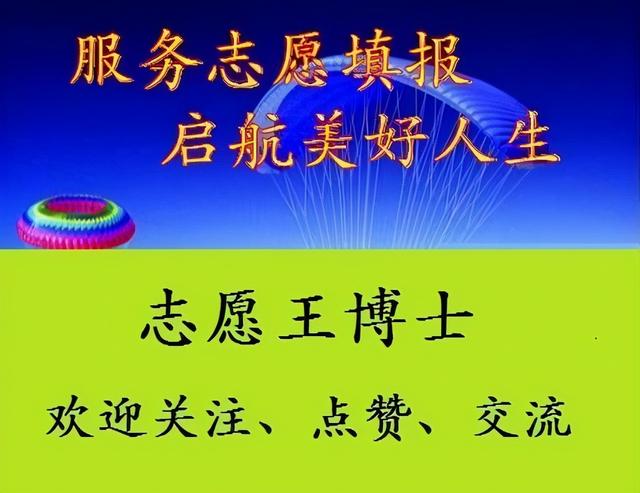 服务志愿填报
启航美好人生

志愿王博士

欢迎关注、点赞、交流